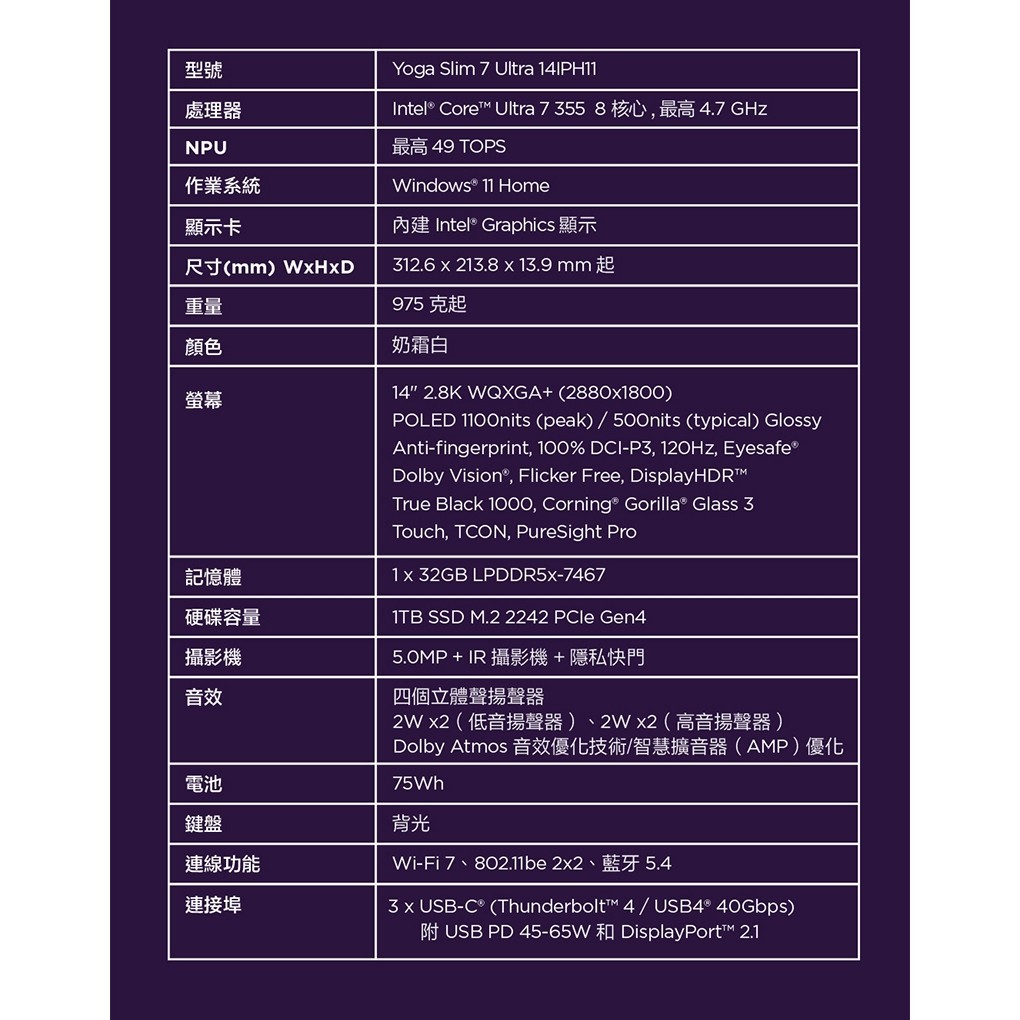 | 型號 | Yoga Slim 7 Ultra 14IPH11 |
|---|---|
| 處理器 | Intel® Core™ Ultra 7 355 8 核心 , 最高 4.7 GHz |
| NPU | 最高 49 TOPS |
| 作業系統 | Windows® 11 Home |
| 顯示卡 | 內建 Intel® Graphics 顯示 |
| 尺寸(mm) WxHxD | 312.6 x 213.8 x 13.9 mm 起 |
| 重量 | 975 克起 |
| 顏色 | 奶霜白 |
| 螢幕 | 14" 2.8K WQXGA+ (2880x1800) POLED 1100nits (peak) / 500nits (typical) Glossy Anti-fingerprint, 100% DCI-P3, 120Hz, Eyesafe® Dolby Vision®, Flicker Free, DisplayHDR™ True Black 1000, Corning® Gorilla® Glass 3 Touch, TCON, PureSight Pro |
| 記憶體 | 1 x 32GB LPDDR5x-7467 |
| 硬碟容量 | 1TB SSD M.2 2242 PCIe Gen4 |
| 攝影機 | 5.0MP + IR 攝影機 + 隱私快門 |
| 音效 | 四個立體聲揚聲器 2W x2（低音揚聲器）、2W x2（高音揚聲器） Dolby Atmos 音效優化技術/智慧擴音器（AMP）優化 |
| 電池 | 75Wh |
| 鍵盤 | 背光 |
| 連線功能 | Wi-Fi 7、802.11be 2x2、藍牙 5.4 |
| 連接埠 | 3 x USB-C® (Thunderbolt™ 4 / USB4® 40Gbps) 附 USB PD 45-65W 和 DisplayPort™ 2.1 |